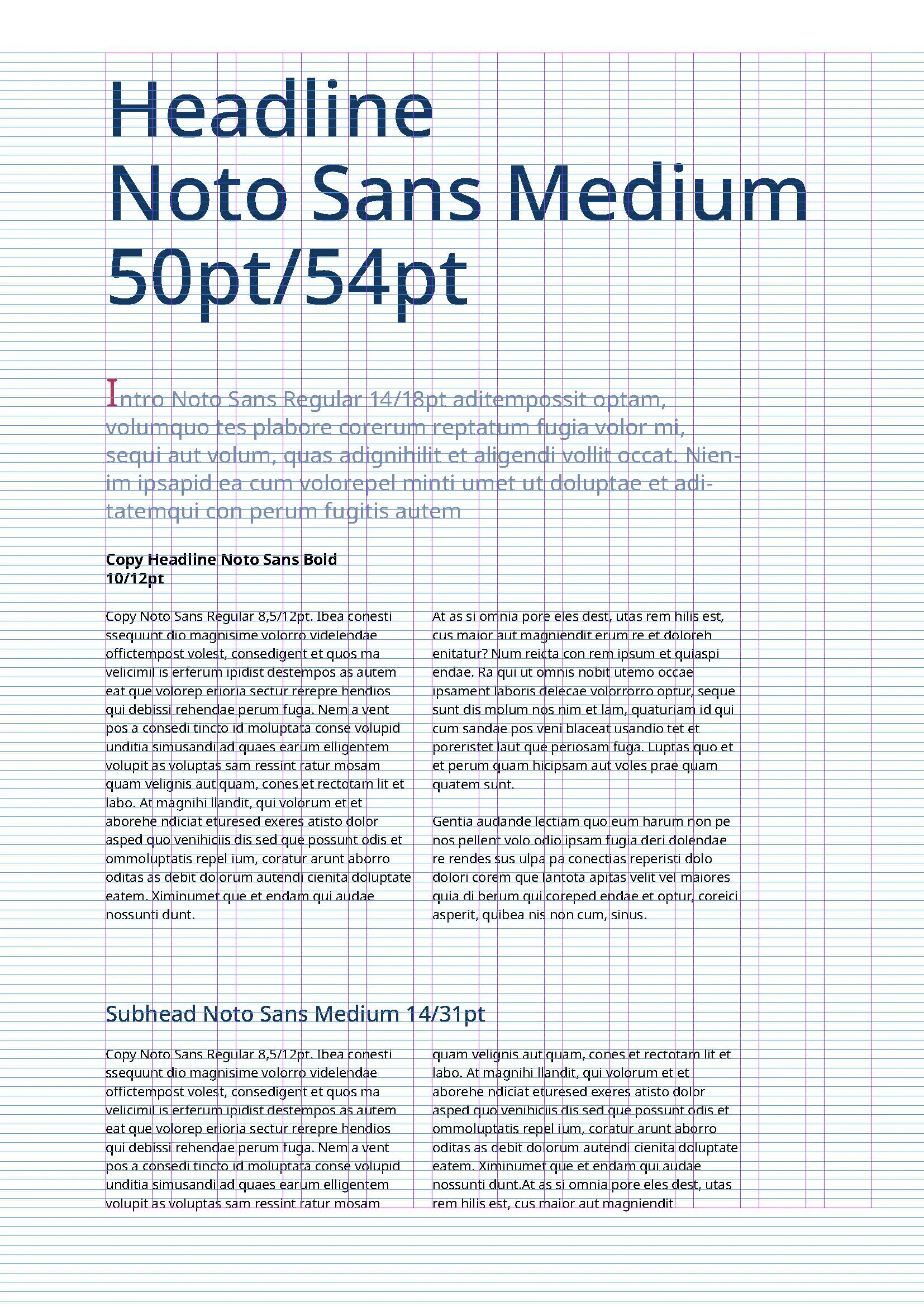 Headline
Noto Sans Medium
50pt/54pt

Intro Noto Sans Regular 14/18pt aditempossit optam, volumquo tes plabore corerum reptatum fugia volor mi, sequi aut volum, quas adignihilit et aligendi vollit occat. Nienim ipsapid ea cum volorepel minti umet ut doluptae et aditatemqui con perum fugitis autem

Copy Headline Noto Sans Bold 10/12pt

Copy Noto Sans Regular 8,5/12pt. Ibea conesti ssequunt dio magnisime volorro videlendae offictempost volest, consedigent et quos ma velicimil is erferum ipidist destempos as autem eat que volorep erioria sectur rerepre hendios qui debissi rehendae perum fuga. Nem a vent pos a consedi tincto id moluptata conse volupid unditia simusandi ad quaes earum elligentem volupit as voluptas sam ressint ratur mosam quam velignis aut quam, cones et rectotam lit et labo. At magnihi llandit, qui volorum et et aborehe ndiciat eturesed exeres atisto dolor asped quo venihiciis dis sed que possunt odis et ommoluptatis repel ium, coratur arunt aborro oditas as debit dolorum autendi cienita doluptate eatem. Ximinumet que et endam qui audae nossunti dunt.

At as si omnia pore eles dest, utas rem hilis est, cus maior aut magniendit erum re et doloreh enitatur? Num reicta con rem ipsum et quiaspi endae. Ra qui ut omnis nobit utemo occae ipsament laboris delecae volorrorro optur, seque sunt dis molum nos nim et lam, quaturiam id qui cum sandae pos veni blaceat usandio tet et poreristet laut que periosam fuga. Luptas quo et et perum quam hicipsam aut voles prae quam quatem sunt.

Gentia audande lectiam quo eum harum non pe nos pellent volo odio ipsam fugia deri dolendae re rendes sus ulpa pa conectias reperisti dolo dolori corem que lantota apitas velit vel maiores quia di berum qui coreped endae et optur, coreici asperit, quibea nis non cum, sinus.

Subhead Noto Sans Medium 14/31pt

Copy Noto Sans Regular 8,5/12pt. Ibea conesti ssequunt dio magnisime volorro videlendae offictempost volest, consedigent et quos ma velicimil is erferum ipidist destempos as autem eat que volorep erioria sectur rerepre hendios qui debissi rehendae perum fuga. Nem a vent pos a consedi tincto id moluptata conse volupid unditia simusandi ad quaes earum elligentem volupit as voluptas sam ressint ratur mosam quam velignis aut quam, cones et rectotam lit et labo. At magnihi llandit, qui volorum et et aborehe ndiciat eturesed exeres atisto dolor asped quo venihiciis dis sed que possunt odis et ommoluptatis repel ium, coratur arunt aborro oditas as debit dolorum autendi cienita doluptate eatem. Ximinumet que et endam qui audae nossunti dunt.At as si omnia pore eles dest, utas rem hilis est, cus maior aut magniendit